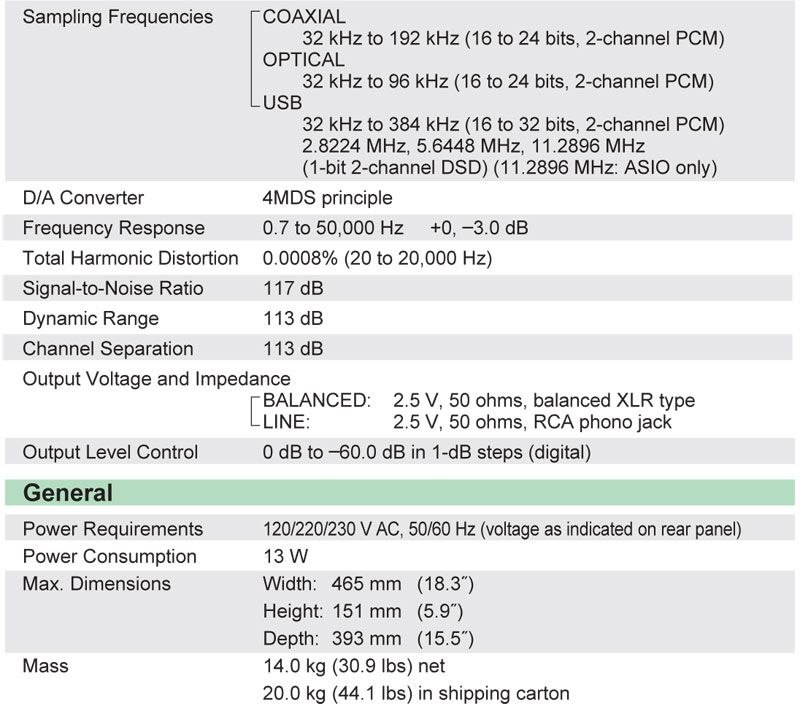 | | |
|---|---|
| Sampling Frequencies | COAXIAL 32 kHz to 192 kHz (16 to 24 bits, 2-channel PCM) OPTICAL 32 kHz to 96 kHz (16 to 24 bits, 2-channel PCM) USB 32 kHz to 384 kHz (16 to 32 bits, 2-channel PCM) 2.8224 MHz, 5.6448 MHz, 11.2896 MHz (1-bit 2-channel DSD) (11.2896 MHz: ASIO only) |
| D/A Converter | 4MDS principle |
| Frequency Response | 0.7 to 50,000 Hz +0, –3.0 dB |
| Total Harmonic Distortion | 0.0008% (20 to 20,000 Hz) |
| Signal-to-Noise Ratio | 117 dB |
| Dynamic Range | 113 dB |
| Channel Separation | 113 dB |
| Output Voltage and Impedance | BALANCED: 2.5 V, 50 ohms, balanced XLR type LINE: 2.5 V, 50 ohms, RCA phono jack |
| Output Level Control | 0 dB to –60.0 dB in 1-dB steps (digital) |

General

| | |
|---|---|
| Power Requirements | 120/220/230 V AC, 50/60 Hz (voltage as indicated on rear panel) |
| Power Consumption | 13 W |
| Max. Dimensions | Width: 465 mm (18.3″) Height: 151 mm (5.9″) Depth: 393 mm (15.5″) |
| Mass | 14.0 kg (30.9 lbs) net 20.0 kg (44.1 lbs) in shipping carton |